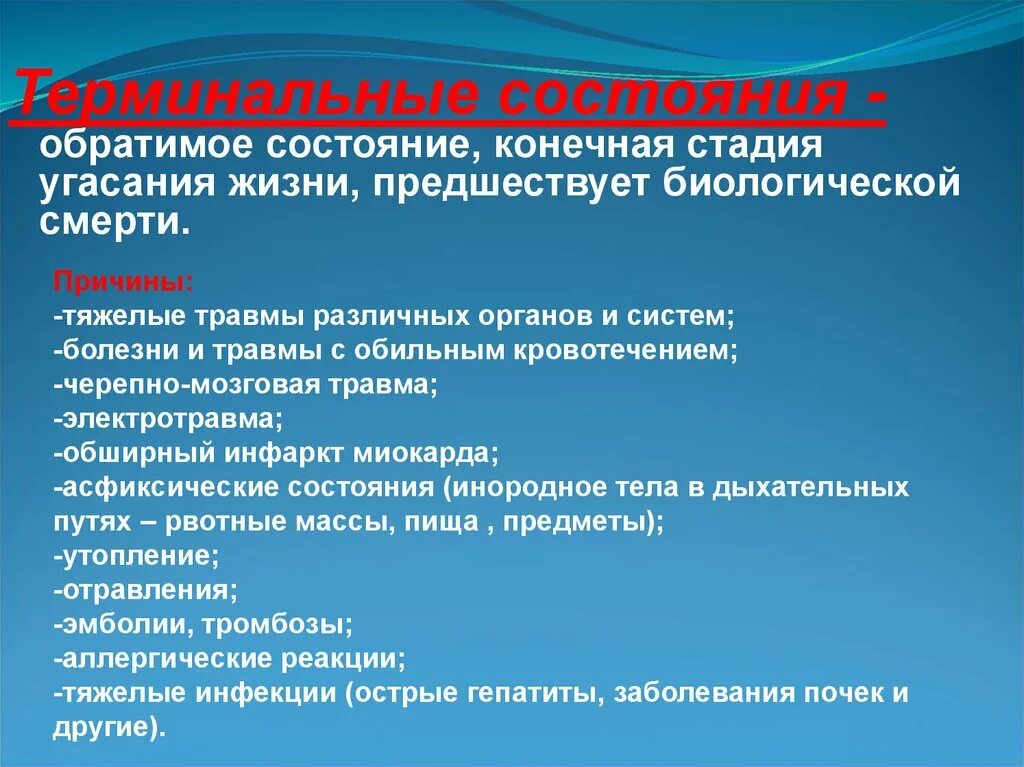 Терминальные состояния - обратимое состояние, конечная стадия угасания жизни, предшествует биологической смерти.

Причины:
-тяжелые травмы различных органов и систем;
-болезни и травмы с обильным кровотечением;
-черепно-мозговая травма;
-электротравма;
-обширный инфаркт миокарда;
-асфиксические состояния (инородное тела в дыхательных путях – рвотные массы, пища , предметы);
-утопление;
-отравления;
-эмболии, тромбозы;
-аллергические реакции;
-тяжелые инфекции (острые гепатиты, заболевания почек и другие).